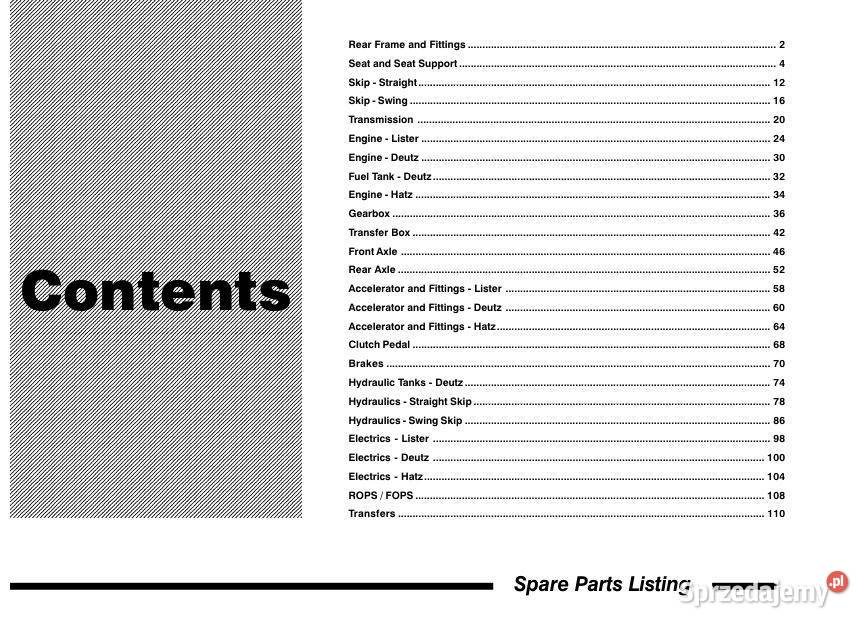 Contents

Rear Frame and Fittings 2
Seat and Seat Support 4
Skip - Straight 12
Skip - Swing 16
Transmission 20
Engine - Lister 24
Engine - Deutz 30
Fuel Tank - Deutz 32
Engine - Hatz 34
Gearbox 36
Transfer Box 42
Front Axle 46
Rear Axle 52
Accelerator and Fittings - Lister 58
Accelerator and Fittings - Deutz 60
Accelerator and Fittings - Hatz 64
Clutch Pedal 68
Brakes 70
Hydraulic Tanks - Deutz 74
Hydraulics - Straight Skip 78
Hydraulics - Swing Skip 86
Electrics - Lister 98
Electrics - Deutz 100
Electrics - Hatz 104
ROPS / FOPS 108
Transfers 110

Spare Parts Listing

Sprzedajemy.pl